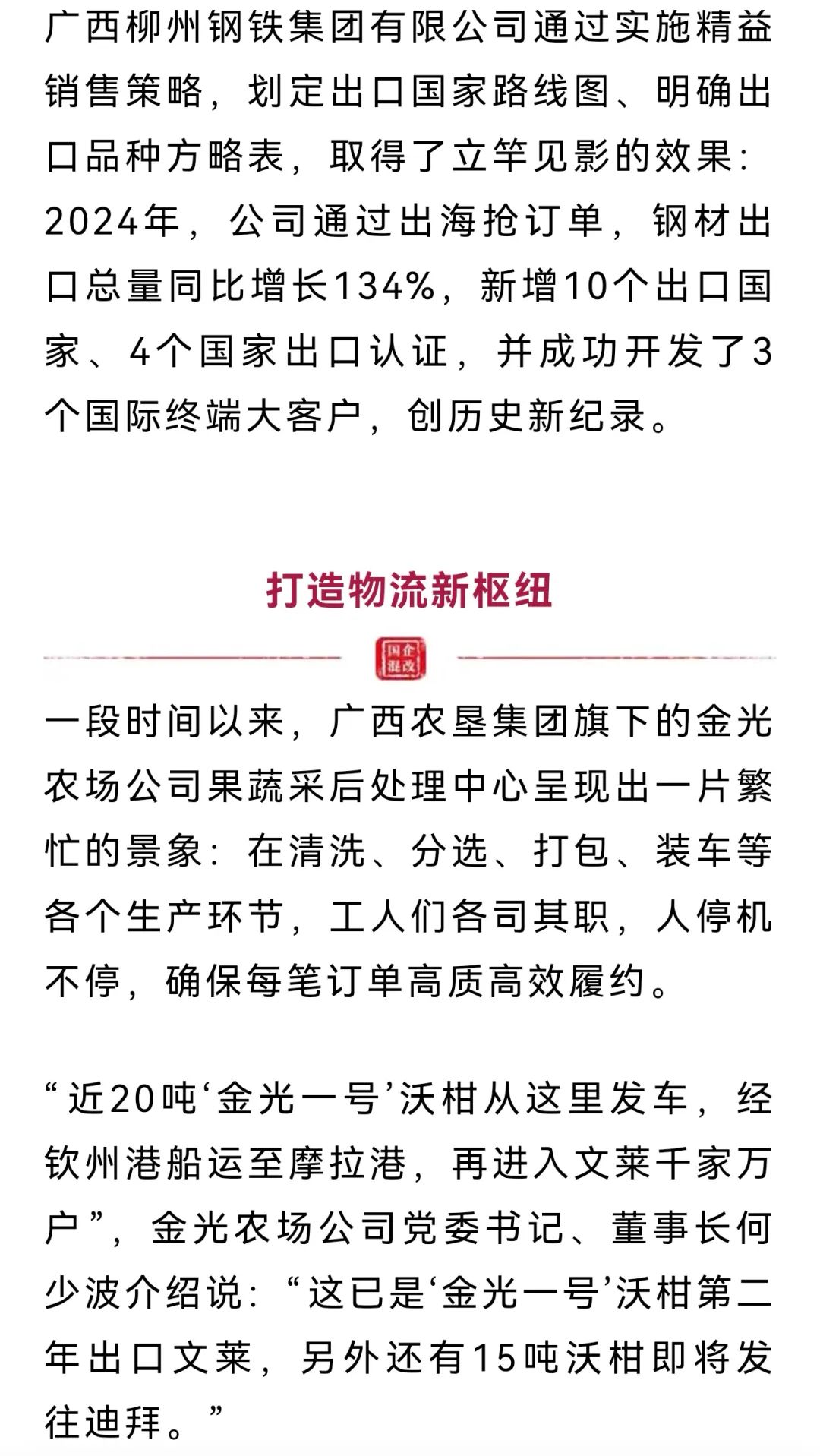 广西柳州钢铁集团有限公司通过实施精益销售策略，划定出口国家路线图、明确出口品种方略表，取得了立竿见影的效果：2024年，公司通过出海抢订单，钢材出口总量同比增长134%，新增10个出口国家、4个国家出口认证，并成功开发了3个国际终端大客户，创历史新纪录。

打造物流新枢纽

国企混改

一段时间以来，广西农垦集团旗下的金光农场公司果蔬采后处理中心呈现出一片繁忙的景象：在清洗、分选、打包、装车等各个生产环节，工人们各司其职，人停机不停，确保每笔订单高质高效履约。

“近20吨‘金光一号’沃柑从这里发车，经钦州港船运至摩拉港，再进入文莱千家万户”，金光农场公司党委书记、董事长何少波介绍说：“这已是‘金光一号’沃柑第二年出口文莱，另外还有15吨沃柑即将发往迪拜。”